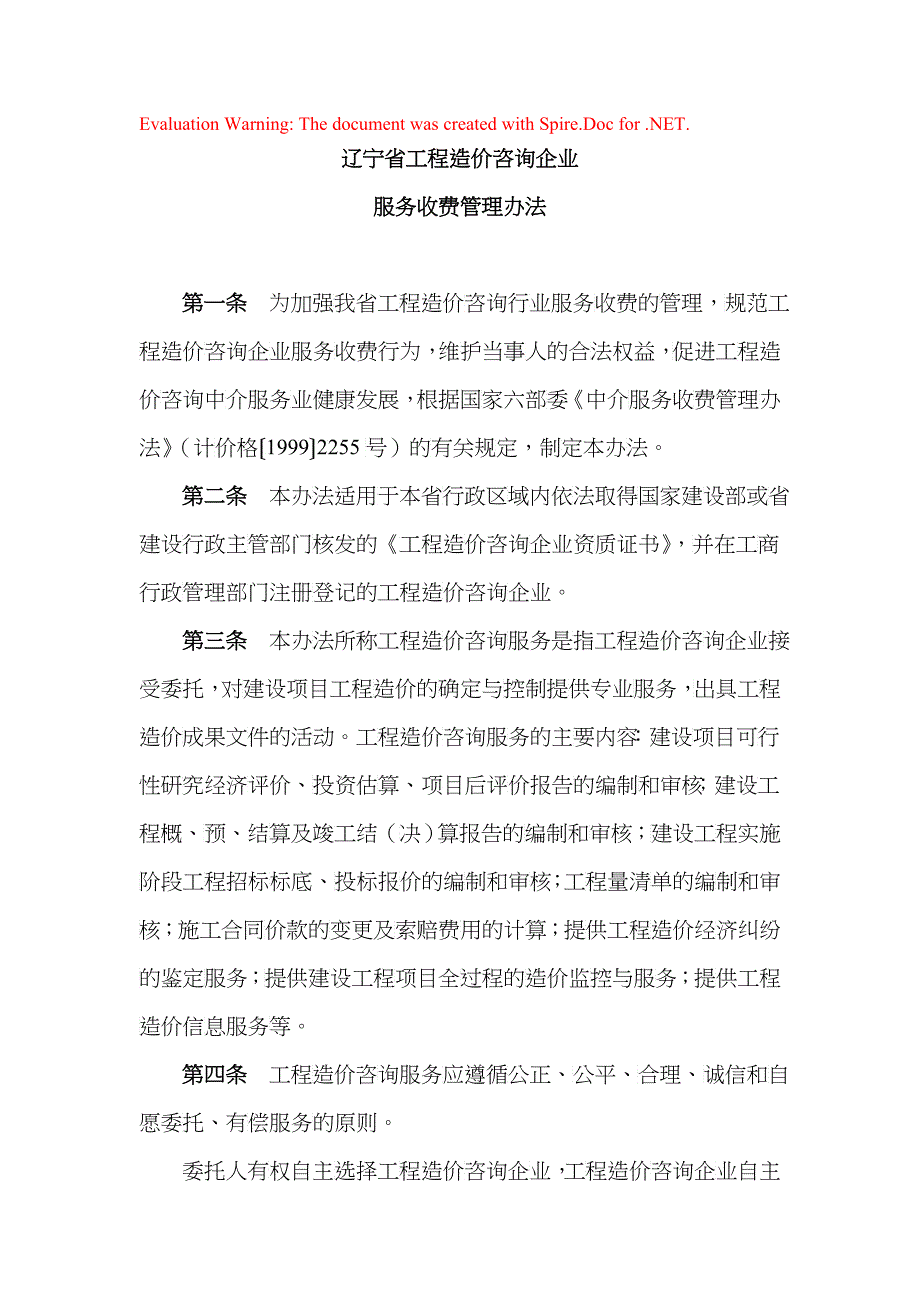 Evaluation Warning: The document was created with Spire.Doc for .NET.

辽宁省工程造价咨询企业

服务收费管理办法

第一条　为加强我省工程造价咨询行业服务收费的管理，规范工程造价咨询企业服务收费行为，维护当事人的合法权益，促进工程造价咨询中介服务业健康发展，根据国家六部委《中介服务收费管理办法》（计价格[1999]2255号）的有关规定，制定本办法。

第二条　本办法适用于本省行政区域内依法取得国家建设部或省建设行政主管部门核发的《工程造价咨询企业资质证书》，并在工商行政管理部门注册登记的工程造价咨询企业。

第三条　本办法所称工程造价咨询服务是指工程造价咨询企业接受委托，对建设项目工程造价的确定与控制提供专业服务，出具工程造价成果文件的活动。工程造价咨询服务的主要内容：建设项目可行性研究经济评价、投资估算、项目后评价报告的编制和审核；建设工程概、预、结算及竣工结（决）算报告的编制和审核；建设工程实施阶段工程招标标底、投标报价的编制和审核；工程量清单的编制和审核；施工合同价款的变更及索赔费用的计算；提供工程造价经济纠纷的鉴定服务；提供建设工程项目全过程的造价监控与服务；提供工程造价信息服务等。

第四条　工程造价咨询服务应遵循公正、公平、合理、诚信和自愿委托、有偿服务的原则。

委托人有权自主选择工程造价咨询企业，工程造价咨询企业自主